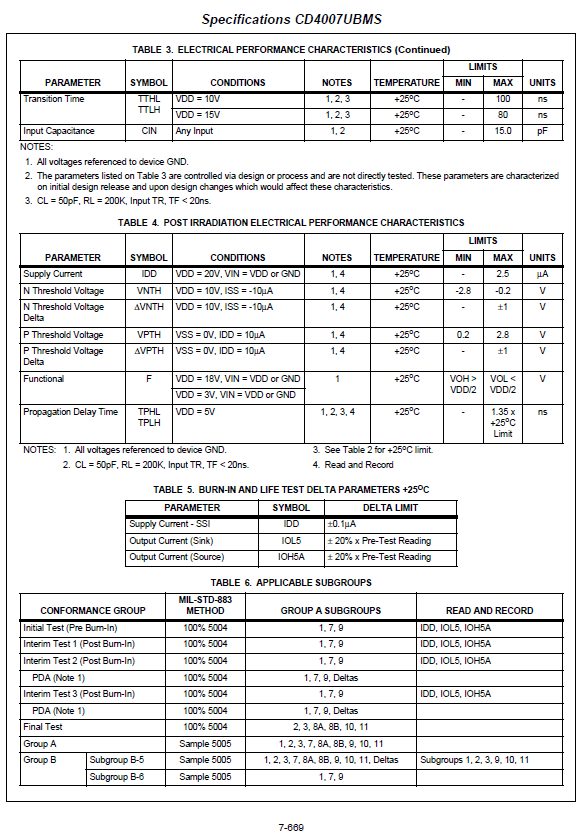 Specifications CD4007UBMS

TABLE 3. ELECTRICAL PERFORMANCE CHARACTERISTICS (Continued)

| PARAMETER | SYMBOL | CONDITIONS | NOTES | TEMPERATURE | LIMITS MIN | LIMITS MAX | UNITS |
|---|---|---|---|---|---|---|---|
| Transition Time | TTHL TTLH | VDD = 10V | 1, 2, 3 | +25°C | - | 100 | ns |
| | | VDD = 15V | 1, 2, 3 | +25°C | - | 80 | ns |
| Input Capacitance | CIN | Any Input | 1, 2 | +25°C | - | 15.0 | pF |

NOTES:

1. All voltages referenced to device GND.
2. The parameters listed on Table 3 are controlled via design or process and are not directly tested. These parameters are characterized on initial design release and upon design changes which would affect these characteristics.
3. CL = 50pF, RL = 200K, Input TR, TF < 20ns.

TABLE 4. POST IRRADIATION ELECTRICAL PERFORMANCE CHARACTERISTICS

| PARAMETER | SYMBOL | CONDITIONS | NOTES | TEMPERATURE | LIMITS MIN | LIMITS MAX | UNITS |
|---|---|---|---|---|---|---|---|
| Supply Current | IDD | VDD = 20V, VIN = VDD or GND | 1, 4 | +25°C | - | 2.5 | μA |
| N Threshold Voltage | VNTH | VDD = 10V, ISS = -10μA | 1, 4 | +25°C | -2.8 | -0.2 | V |
| N Threshold Voltage Delta | ΔVNTH | VDD = 10V, ISS = -10μA | 1, 4 | +25°C | - | ±1 | V |
| P Threshold Voltage | VPTH | VSS = 0V, IDD = 10μA | 1, 4 | +25°C | 0.2 | 2.8 | V |
| P Threshold Voltage Delta | ΔVPTH | VSS = 0V, IDD = 10μA | 1, 4 | +25°C | - | ±1 | V |
| Functional | F | VDD = 18V, VIN = VDD or GND | 1 | +25°C | VOH > VDD/2 | VOL < VDD/2 | V |
| | | VDD = 3V, VIN = VDD or GND | | | | | |
| Propagation Delay Time | TPHL TPLH | VDD = 5V | 1, 2, 3, 4 | +25°C | - | 1.35 x +25°C Limit | ns |

NOTES: 1. All voltages referenced to device GND.
2. CL = 50pF, RL = 200K, Input TR, TF < 20ns.
3. See Table 2 for +25°C limit.
4. Read and Record

TABLE 5. BURN-IN AND LIFE TEST DELTA PARAMETERS +25°C

| PARAMETER | SYMBOL | DELTA LIMIT |
|---|---|---|
| Supply Current - SSI | IDD | ±0.1μA |
| Output Current (Sink) | IOL5 | ± 20% x Pre-Test Reading |
| Output Current (Source) | IOH5A | ± 20% x Pre-Test Reading |

TABLE 6. APPLICABLE SUBGROUPS

| CONFORMANCE GROUP | | MIL-STD-883 METHOD | GROUP A SUBGROUPS | READ AND RECORD |
|---|---|---|---|---|
| Initial Test (Pre Burn-In) | | 100% 5004 | 1, 7, 9 | IDD, IOL5, IOH5A |
| Interim Test 1 (Post Burn-In) | | 100% 5004 | 1, 7, 9 | IDD, IOL5, IOH5A |
| Interim Test 2 (Post Burn-In) | | 100% 5004 | 1, 7, 9 | IDD, IOL5, IOH5A |
| PDA (Note 1) | | 100% 5004 | 1, 7, 9, Deltas | |
| Interim Test 3 (Post Burn-In) | | 100% 5004 | 1, 7, 9 | IDD, IOL5, IOH5A |
| PDA (Note 1) | | 100% 5004 | 1, 7, 9, Deltas | |
| Final Test | | 100% 5004 | 2, 3, 8A, 8B, 10, 11 | |
| Group A | | Sample 5005 | 1, 2, 3, 7, 8A, 8B, 9, 10, 11 | |
| Group B | Subgroup B-5 | Sample 5005 | 1, 2, 3, 7, 8A, 8B, 9, 10, 11, Deltas | Subgroups 1, 2, 3, 9, 10, 11 |
| | Subgroup B-6 | Sample 5005 | 1, 7, 9 | |

7-669